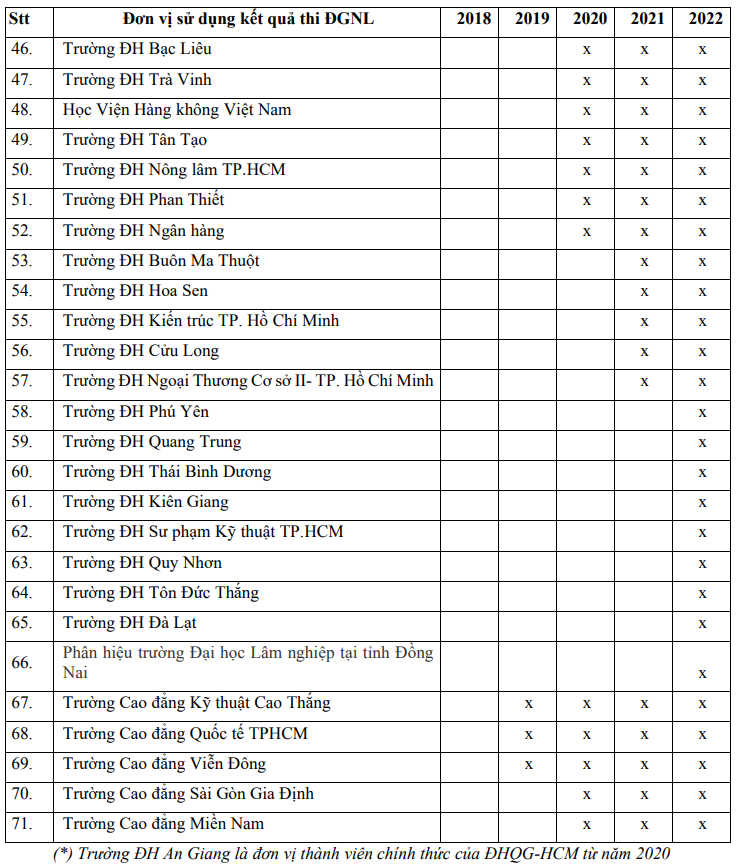 | Stt | Đơn vị sử dụng kết quả thi ĐGNL | 2018 | 2019 | 2020 | 2021 | 2022 |
|---|---|---|---|---|---|---|
| 46. | Trường ĐH Bạc Liêu | | | x | x | x |
| 47. | Trường ĐH Trà Vinh | | | x | x | x |
| 48. | Học Viện Hàng không Việt Nam | | | x | x | x |
| 49. | Trường ĐH Tân Tạo | | | x | x | x |
| 50. | Trường ĐH Nông lâm TP.HCM | | | x | x | x |
| 51. | Trường ĐH Phan Thiết | | | x | x | x |
| 52. | Trường ĐH Ngân hàng | | | x | x | x |
| 53. | Trường ĐH Buôn Ma Thuột | | | | x | x |
| 54. | Trường ĐH Hoa Sen | | | | x | x |
| 55. | Trường ĐH Kiến trúc TP. Hồ Chí Minh | | | | x | x |
| 56. | Trường ĐH Cửu Long | | | | x | x |
| 57. | Trường ĐH Ngoại Thương Cơ sở II- TP. Hồ Chí Minh | | | | x | x |
| 58. | Trường ĐH Phú Yên | | | | | x |
| 59. | Trường ĐH Quang Trung | | | | | x |
| 60. | Trường ĐH Thái Bình Dương | | | | | x |
| 61. | Trường ĐH Kiên Giang | | | | | x |
| 62. | Trường ĐH Sư phạm Kỹ thuật TP.HCM | | | | | x |
| 63. | Trường ĐH Quy Nhơn | | | | | x |
| 64. | Trường ĐH Tôn Đức Thắng | | | | | x |
| 65. | Trường ĐH Đà Lạt | | | | | x |
| 66. | Phân hiệu trường Đại học Lâm nghiệp tại tỉnh Đồng Nai | | | | | x |
| 67. | Trường Cao đẳng Kỹ thuật Cao Thắng | | x | x | x | x |
| 68. | Trường Cao đẳng Quốc tế TPHCM | | x | x | x | x |
| 69. | Trường Cao đẳng Viễn Đông | | x | x | x | x |
| 70. | Trường Cao đẳng Sài Gòn Gia Định | | | x | x | x |
| 71. | Trường Cao đẳng Miền Nam | | | x | x | x |

(*) Trường ĐH An Giang là đơn vị thành viên chính thức của ĐHQG-HCM từ năm 2020